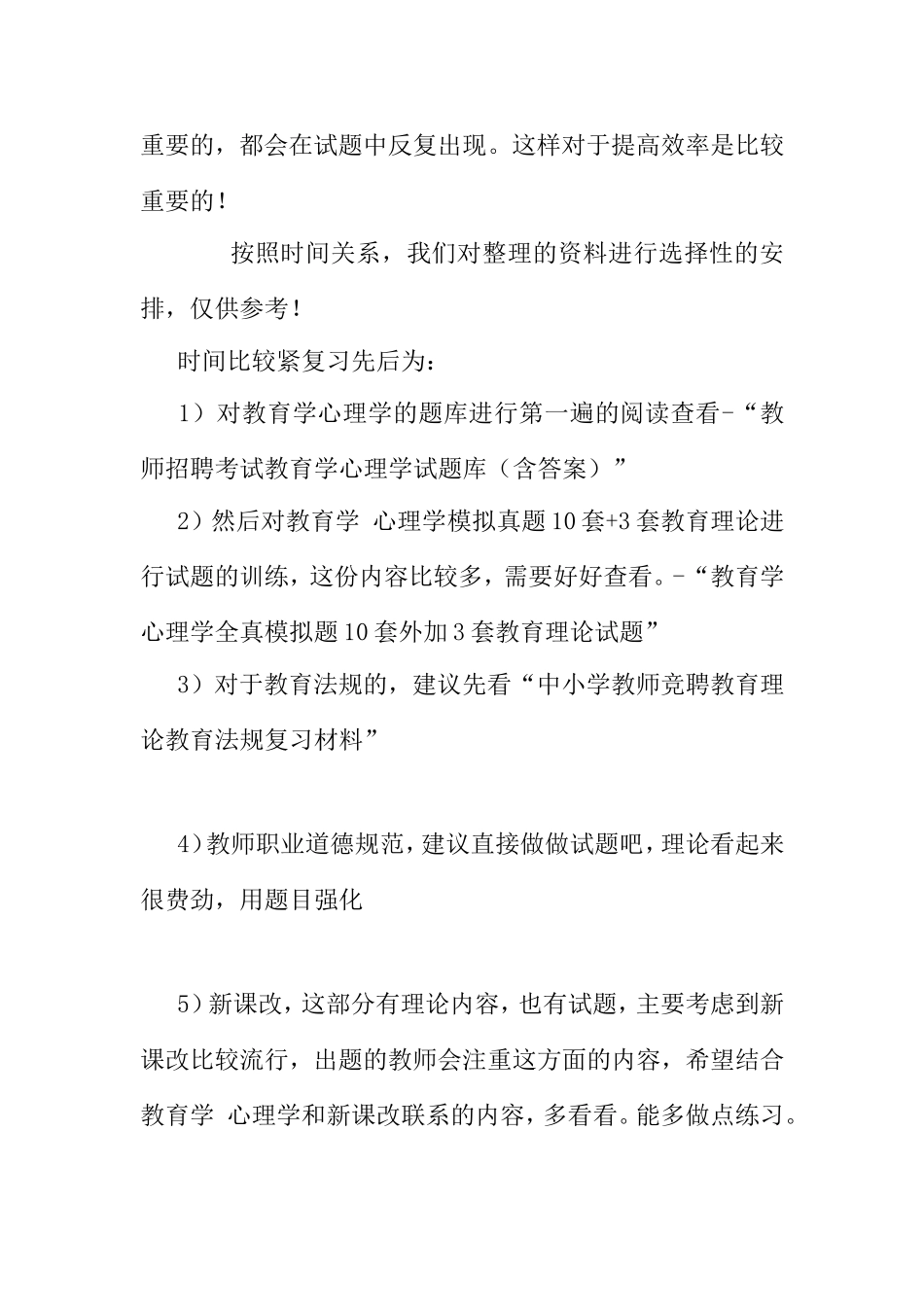 重要的，都会在试题中反复出现。这样对于提高效率是比较重要的！

按照时间关系，我们对整理的资料进行选择性的安排，仅供参考！

时间比较紧复习先后为：

1）对教育学心理学的题库进行第一遍的阅读查看-“教师招聘考试教育学心理学试题库（含答案）”

2）然后对教育学 心理学模拟真题10套+3套教育理论进行试题的训练，这份内容比较多，需要好好查看。-“教育学心理学全真模拟题10套外加3套教育理论试题”

3）对于教育法规的，建议先看“中小学教师竞聘教育理论教育法规复习材料”

4)教师职业道德规范，建议直接做做试题吧，理论看起来很费劲，用题目强化

5)新课改，这部分有理论内容，也有试题，主要考虑到新课改比较流行，出题的教师会注重这方面的内容，希望结合教育学 心理学和新课改联系的内容，多看看。能多做点练习。